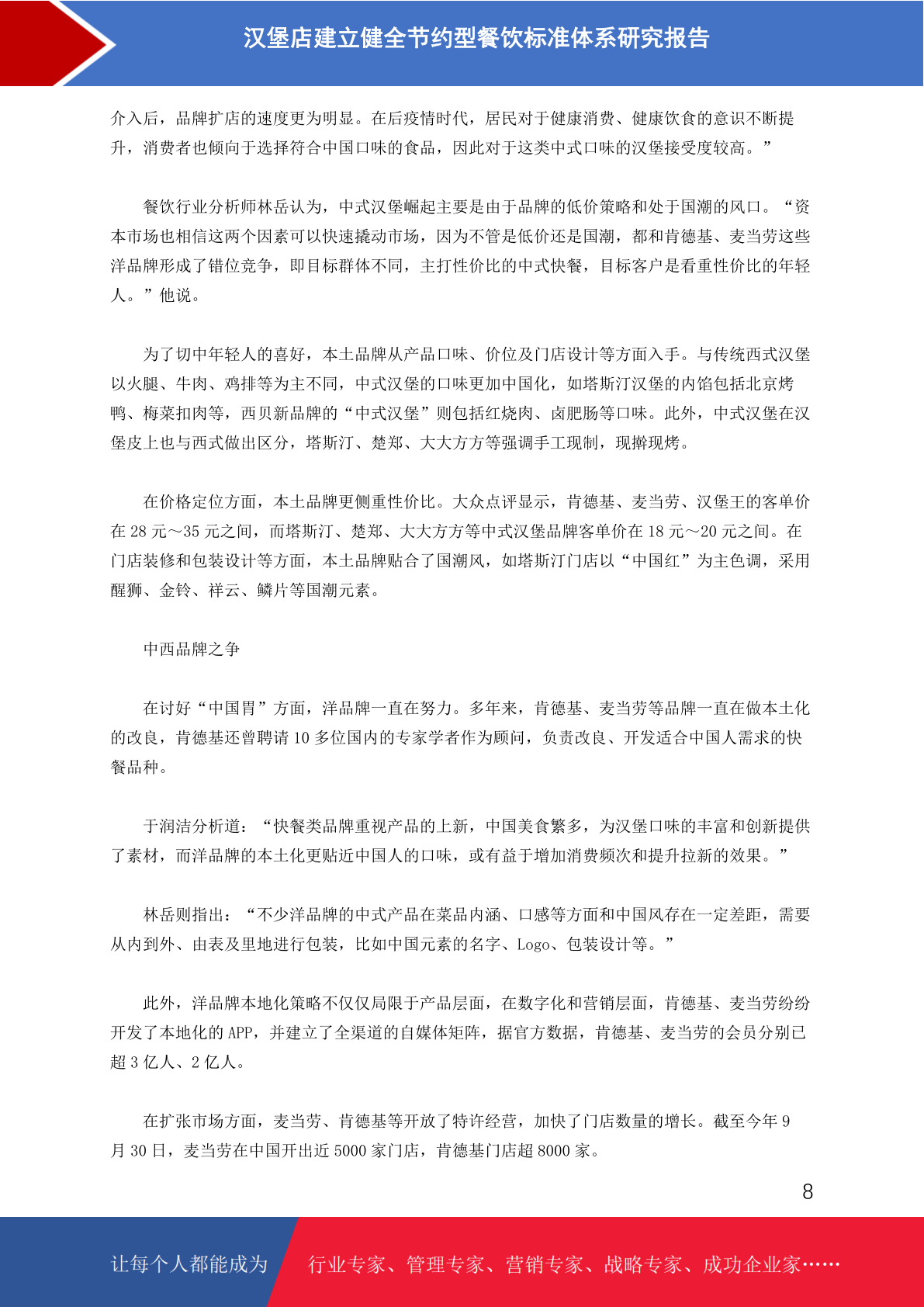 汉堡店建立健全节约型餐饮标准体系研究报告

介入后，品牌扩店的速度更为明显。在后疫情时代，居民对于健康消费、健康饮食的意识不断提升，消费者也倾向于选择符合中国口味的食品，因此对于这类中式口味的汉堡接受度较高。”

餐饮行业分析师林岳认为，中式汉堡崛起主要是由于品牌的低价策略和处于国潮的风口。“资本市场也相信这两个因素可以快速撬动市场，因为不管是低价还是国潮，都和肯德基、麦当劳这些洋品牌形成了错位竞争，即目标群体不同，主打性价比的中式快餐，目标客户是看重性价比的年轻人。”他说。

为了切中年轻人的喜好，本土品牌从产品口味、价位及门店设计等方面入手。与传统西式汉堡以火腿、牛肉、鸡排等为主不同，中式汉堡的口味更加中国化，如塔斯汀汉堡的内馅包括北京烤鸭、梅菜扣肉等，西贝新品牌的“中式汉堡”则包括红烧肉、卤肥肠等口味。此外，中式汉堡在汉堡皮上也与西式做出区分，塔斯汀、楚郑、大大方方等强调手工现制，现擀现烤。

在价格定位方面，本土品牌更侧重性价比。大众点评显示，肯德基、麦当劳、汉堡王的客单价在 28 元～35 元之间，而塔斯汀、楚郑、大大方方等中式汉堡品牌客单价在 18 元～20 元之间。在门店装修和包装设计等方面，本土品牌贴合了国潮风，如塔斯汀门店以“中国红”为主色调，采用醒狮、金铃、祥云、鳞片等国潮元素。

中西品牌之争

在讨好“中国胃”方面，洋品牌一直在努力。多年来，肯德基、麦当劳等品牌一直在做本土化的改良，肯德基还曾聘请 10 多位国内的专家学者作为顾问，负责改良、开发适合中国人需求的快餐品种。

于润洁分析道：“快餐类品牌重视产品的上新，中国美食繁多，为汉堡口味的丰富和创新提供了素材，而洋品牌的本土化更贴近中国人的口味，或有益于增加消费频次和提升拉新的效果。”

林岳则指出：“不少洋品牌的中式产品在菜品内涵、口感等方面和中国风存在一定差距，需要从内到外、由表及里地进行包装，比如中国元素的名字、Logo、包装设计等。”

此外，洋品牌本地化策略不仅仅局限于产品层面，在数字化和营销层面，肯德基、麦当劳纷纷开发了本地化的 APP，并建立了全渠道的自媒体矩阵，据官方数据，肯德基、麦当劳的会员分别已超 3 亿人、2 亿人。

在扩张市场方面，麦当劳、肯德基等开放了特许经营，加快了门店数量的增长。截至今年 9 月 30 日，麦当劳在中国开出近 5000 家门店，肯德基门店超 8000 家。

8

让每个人都能成为 行业专家、管理专家、营销专家、战略专家、成功企业家……